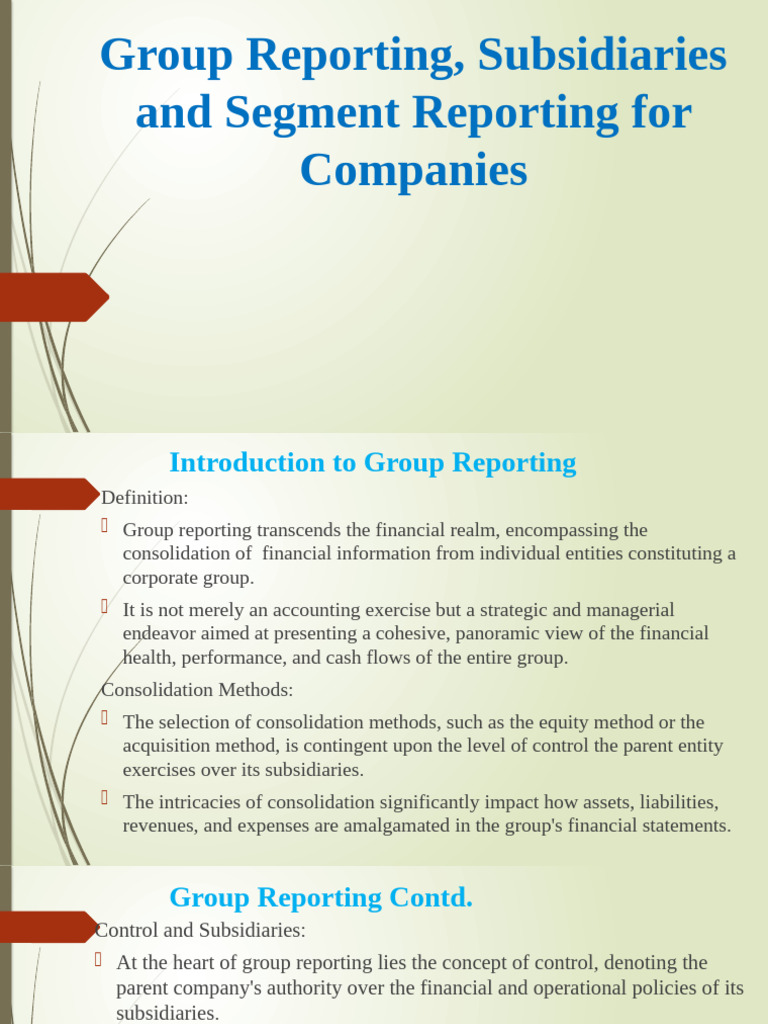 Group Reporting, Subsidiaries and Segment Reporting for Companies

Introduction to Group Reporting

Definition:

Group reporting transcends the financial realm, encompassing the consolidation of financial information from individual entities constituting a corporate group.

It is not merely an accounting exercise but a strategic and managerial endeavor aimed at presenting a cohesive, panoramic view of the financial health, performance, and cash flows of the entire group.

Consolidation Methods:

The selection of consolidation methods, such as the equity method or the acquisition method, is contingent upon the level of control the parent entity exercises over its subsidiaries.

The intricacies of consolidation significantly impact how assets, liabilities, revenues, and expenses are amalgamated in the group's financial statements.

Group Reporting Contd.

Control and Subsidiaries:

At the heart of group reporting lies the concept of control, denoting the parent company's authority over the financial and operational policies of its subsidiaries.